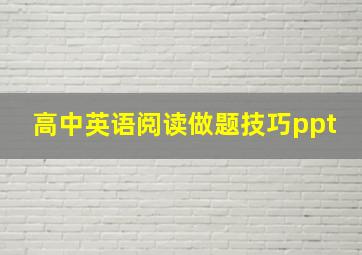 高中英语阅读做题技巧ppt